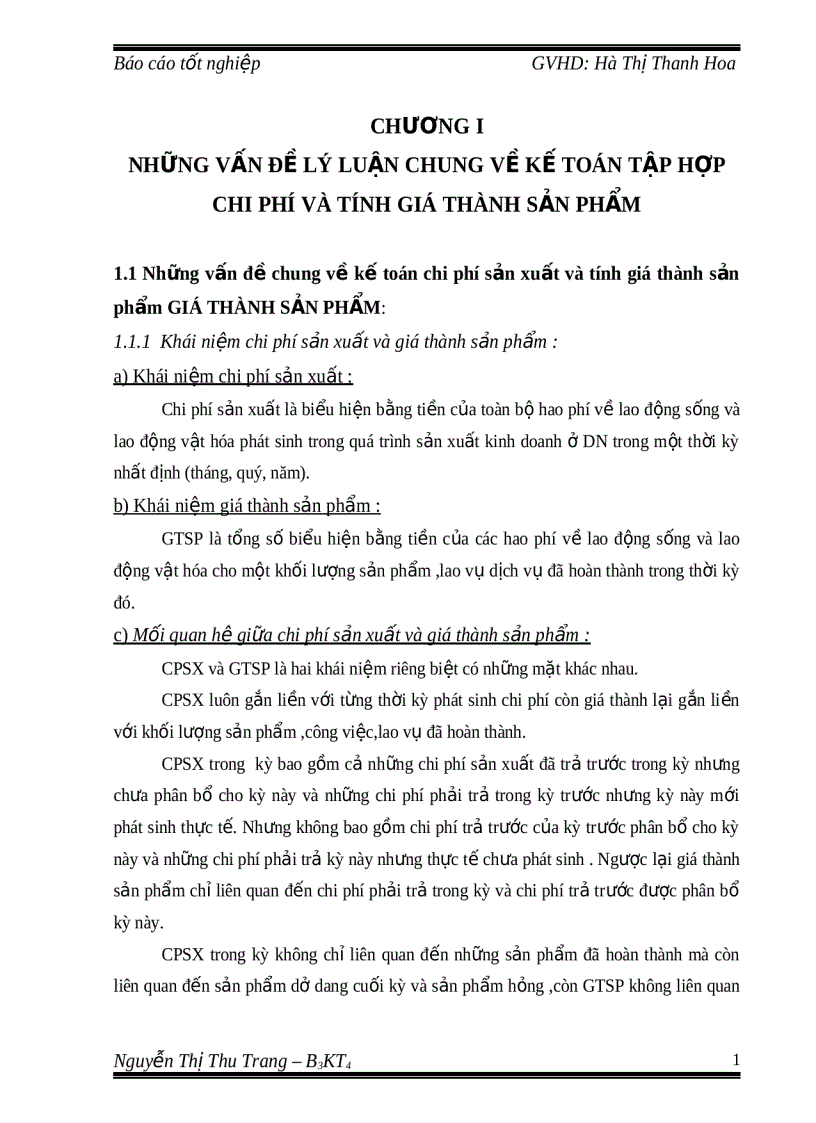 Báo cáo tốt nghiệp GVHD: Hà Thị Thanh Hoa

CHƯƠNG I
NHỮNG VẤN ĐỀ LÝ LUẬN CHUNG VỀ KẾ TOÁN TẬP HỢP CHI PHÍ VÀ TÍNH GIÁ THÀNH SẢN PHẨM

1.1 Những vấn đề chung về kế toán chi phí sản xuất và tính giá thành sản phẩm GIÁ THÀNH SẢN PHẨM:

1.1.1 Khái niệm chi phí sản xuất và giá thành sản phẩm :

a) Khái niệm chi phí sản xuất :

Chi phí sản xuất là biểu hiện bằng tiền của toàn bộ hao phí về lao động sống và lao động vật hóa phát sinh trong quá trình sản xuất kinh doanh ở DN trong một thời kỳ nhất định (tháng, quý, năm).

b) Khái niệm giá thành sản phẩm :

GTSP là tổng số biểu hiện bằng tiền của các hao phí về lao động sống và lao động vật hóa cho một khối lượng sản phẩm ,lao vụ dịch vụ đã hoàn thành trong thời kỳ đó.

c) Mối quan hệ giữa chi phí sản xuất và giá thành sản phẩm :

CPSX và GTSP là hai khái niệm riêng biệt có những mặt khác nhau.

CPSX luôn gắn liền với từng thời kỳ phát sinh chi phí còn giá thành lại gắn liền với khối lượng sản phẩm ,công việc,lao vụ đã hoàn thành.

CPSX trong kỳ bao gồm cả những chi phí sản xuất đã trả trước trong kỳ nhưng chưa phân bổ cho kỳ này và những chi phí phải trả trong kỳ trước nhưng kỳ này mới phát sinh thực tế. Nhưng không bao gồm chi phí trả trước của kỳ trước phân bổ cho kỳ này và những chi phí phải trả kỳ này nhưng thực tế chưa phát sinh . Ngược lại giá thành sản phẩm chỉ liên quan đến chi phí phải trả trong kỳ và chi phí trả trước được phân bổ kỳ này.

CPSX trong kỳ không chỉ liên quan đến những sản phẩm đã hoàn thành mà còn liên quan đến sản phẩm dở dang cuối kỳ và sản phẩm hỏng ,còn GTSP không liên quan

Nguyễn Thị Thu Trang – $B_3KT_4$ 1